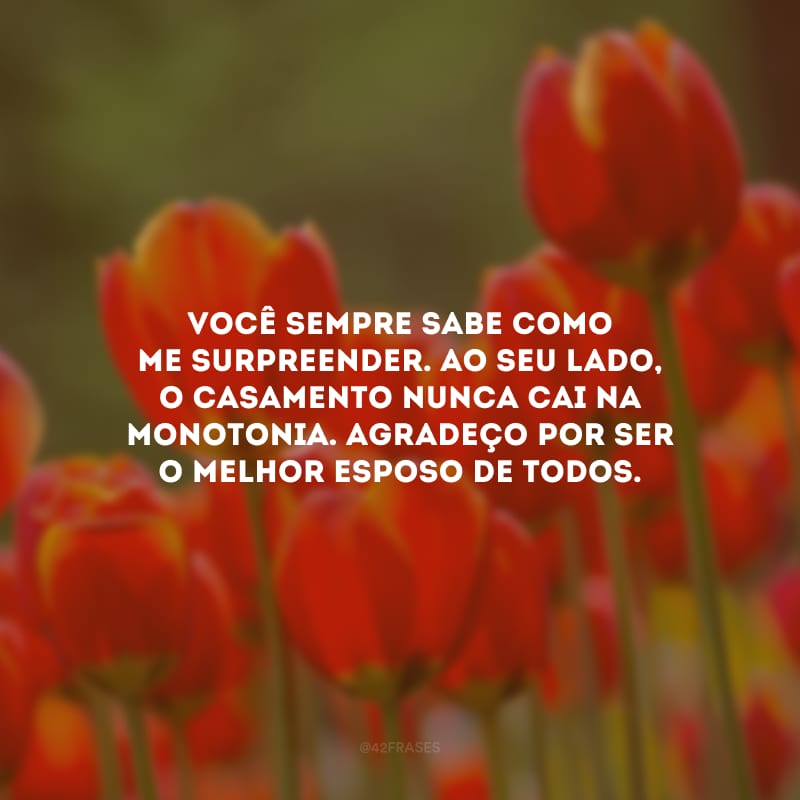 VOCÊ SEMPRE SABE COMO ME SURPREENDER. AO SEU LADO, O CASAMENTO NUNCA CAI NA MONOTONIA. AGRADEÇO POR SER O MELHOR ESPOSO DE TODOS.

@42FRASES